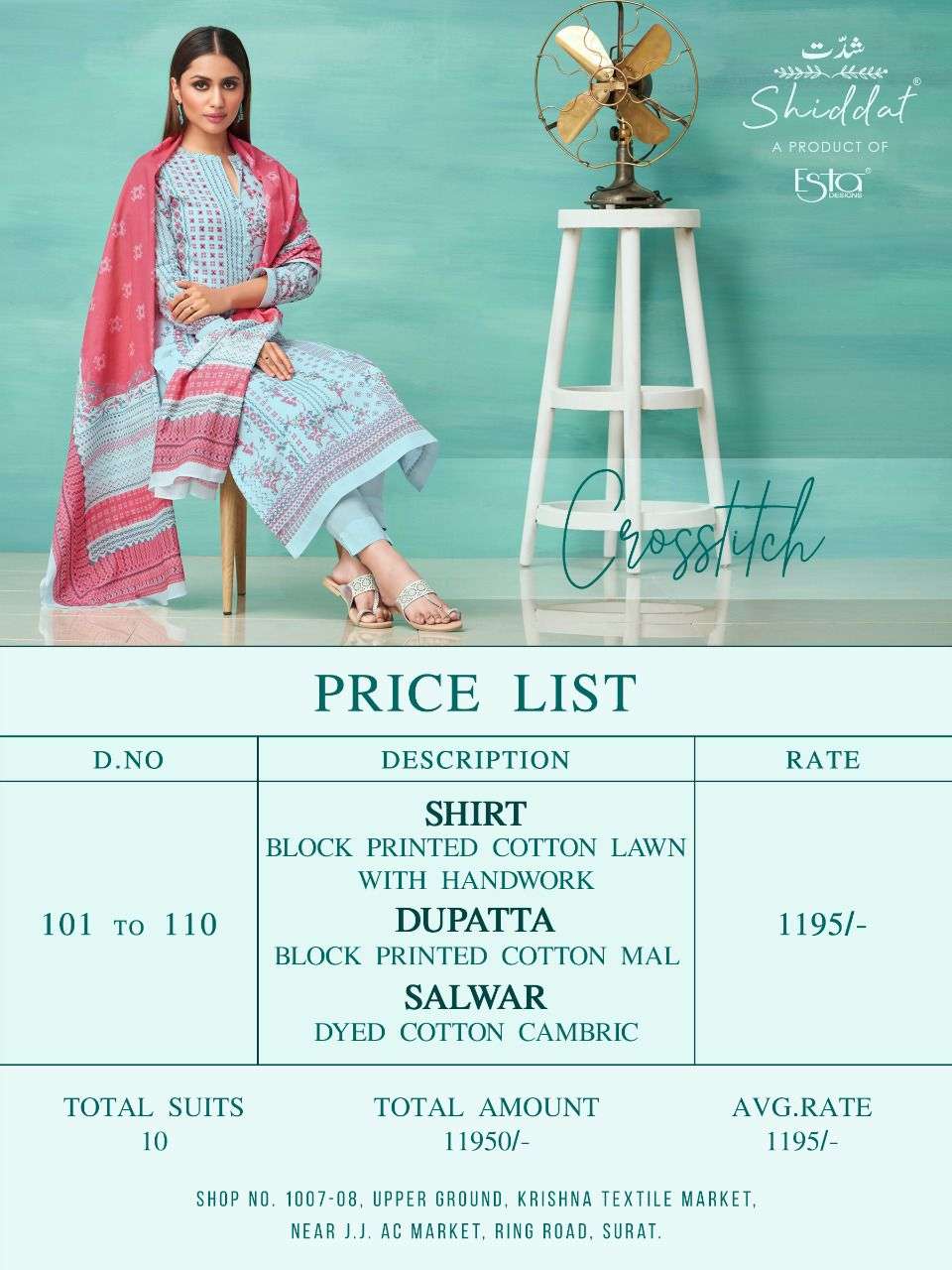 شدّت
Shiddat®
A PRODUCT OF
Esta®
DESIGNS

Crosstitch

PRICE LIST

| D.NO | DESCRIPTION | RATE |
|---|---|---|
| 101 TO 110 | SHIRT BLOCK PRINTED COTTON LAWN WITH HANDWORK DUPATTA BLOCK PRINTED COTTON MAL SALWAR DYED COTTON CAMBRIC | 1195/- |

TOTAL SUITS
10

TOTAL AMOUNT
11950/-

AVG.RATE
1195/-

SHOP NO. 1007-08, UPPER GROUND, KRISHNA TEXTILE MARKET,
NEAR J.J. AC MARKET, RING ROAD, SURAT.